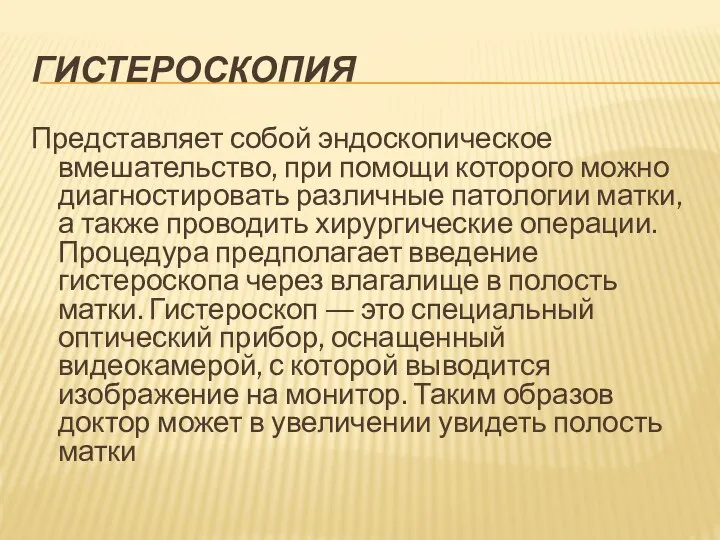 ГИСТЕРОСКОПИЯ

Представляет собой эндоскопическое вмешательство, при помощи которого можно диагностировать различные патологии матки, а также проводить хирургические операции. Процедура предполагает введение гистероскопа через влагалище в полость матки. Гистероскоп — это специальный оптический прибор, оснащенный видеокамерой, с которой выводится изображение на монитор. Таким образов доктор может в увеличении увидеть полость матки